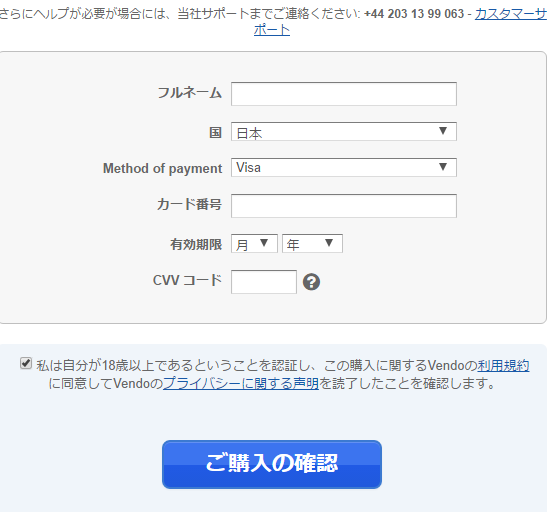 さらにヘルプが必要が場合には、当社サポートまでご連絡ください: +44 203 13 99 063 - カスタマーサポート

フルネーム

国 日本

Method of payment Visa

カード番号

有効期限 月 年

CVV コード

私は自分が18歳以上であるということを認証し、この購入に関するVendoの利用規約に同意してVendoのプライバシーに関する声明を読了したことを確認します。

ご購入の確認